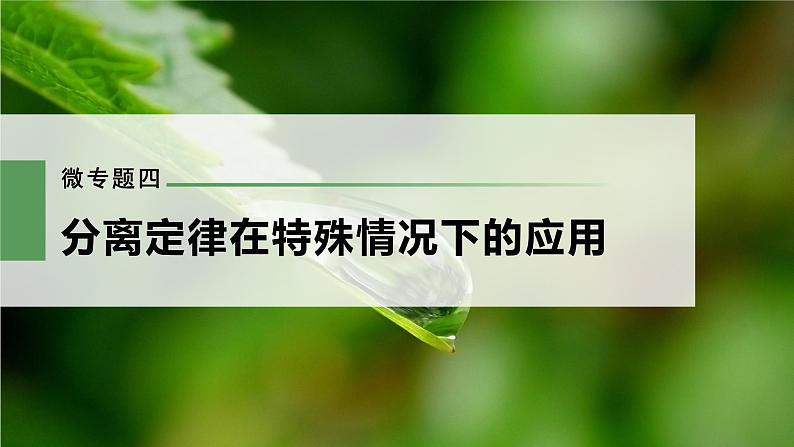 微专题四

分离定律在特殊情况下的应用